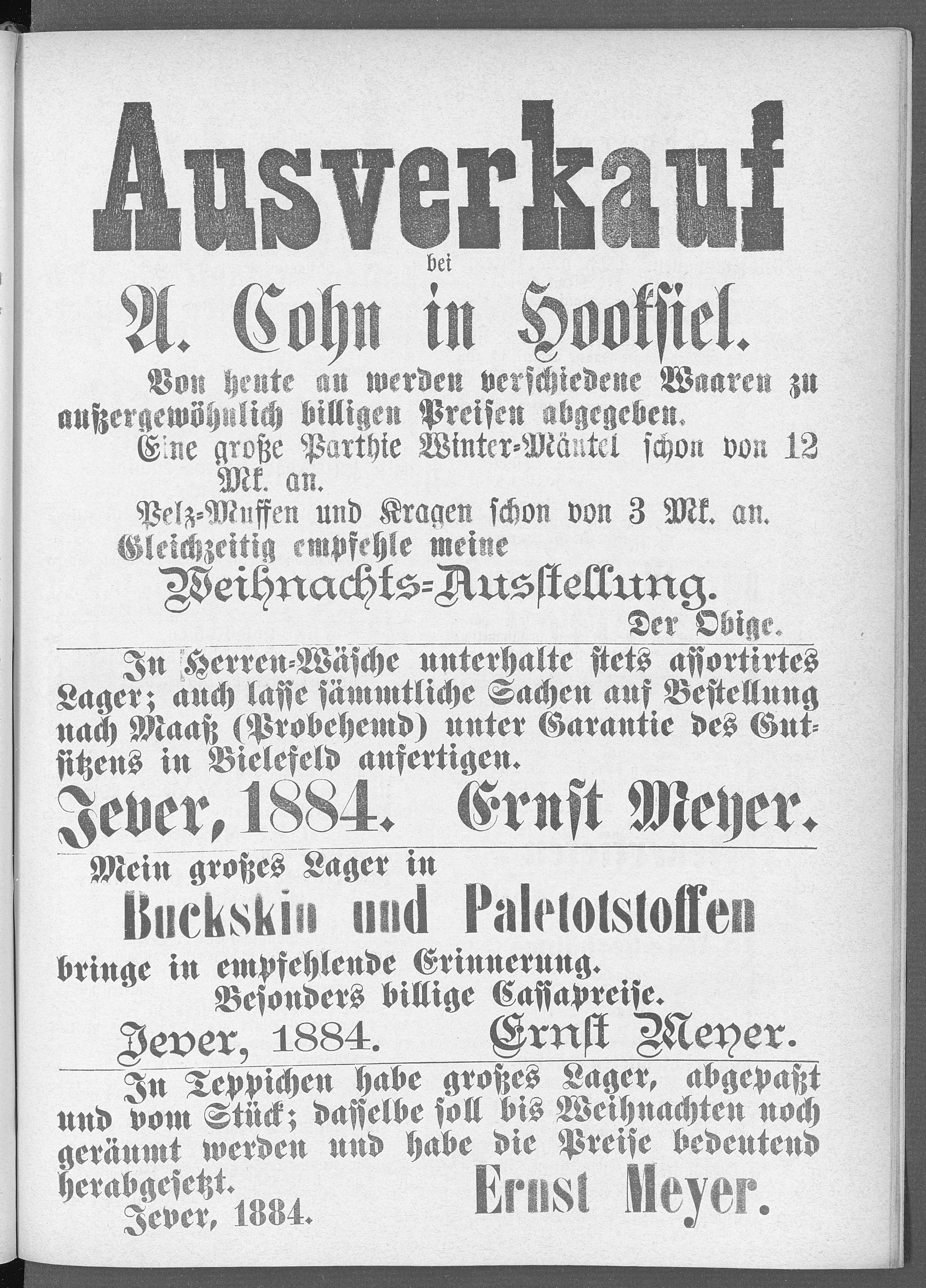 Ausverkauf

bei

A. Cohn in Hooksiel.

Von heute an werden verschiedene Waaren zu außergewöhnlich billigen Preisen abgegeben.

Eine große Parthie Winter-Mäntel schon von 12 Mk. an.

Pelz-Muffen und Kragen schon von 3 Mk. an.

Gleichzeitig empfehle meine

Weihnachts-Ausstellung.

Der Obige.

In Herren-Wäsche unterhalte stets assortirtes Lager; auch lasse sämmtliche Sachen auf Bestellung nach Maaß (Probehemd) unter Garantie des Gutsitzens in Bielefeld anfertigen.

Jever, 1884. Ernst Meyer.

Mein großes Lager in

Buckskin und Paletotstoffen

bringe in empfehlende Erinnerung.

Besonders billige Cassapreise.

Jever, 1884. Ernst Meyer.

In Teppichen habe großes Lager, abgepaßt und vom Stück; dasselbe soll bis Weihnachten noch geräumt werden und habe die Preise bedeutend herabgesetzt.

Jever, 1884. Ernst Meyer.